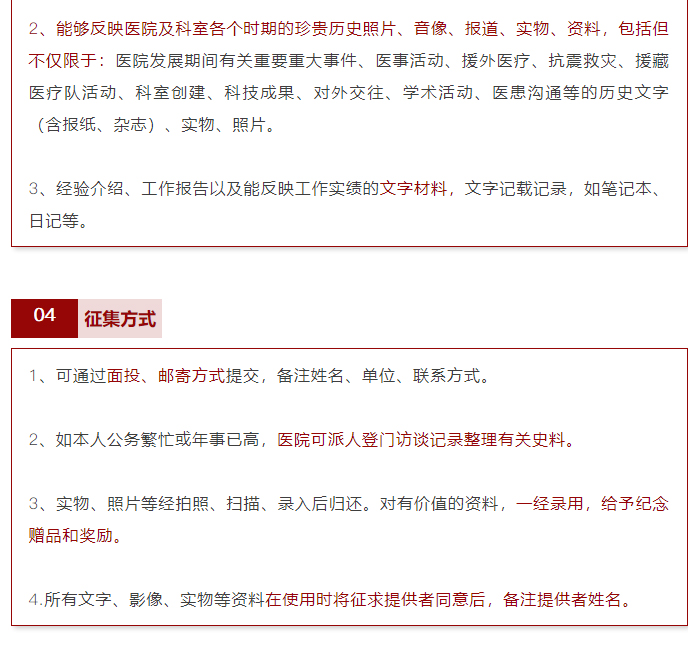 2、能够反映医院及科室各个时期的珍贵历史照片、音像、报道、实物、资料，包括但不仅限于：医院发展期间有关重要重大事件、医事活动、援外医疗、抗震救灾、援藏医疗队活动、科室创建、科技成果、对外交往、学术活动、医患沟通等的历史文字（含报纸、杂志）、实物、照片。

3、经验介绍、工作报告以及能反映工作实绩的文字材料，文字记载记录，如笔记本、日记等。

04 征集方式

1、可通过面投、邮寄方式提交，备注姓名、单位、联系方式。

2、如本人公务繁忙或年事已高，医院可派人登门访谈记录整理有关史料。

3、实物、照片等经拍照、扫描、录入后归还。对有价值的资料，一经录用，给予纪念赠品和奖励。

4.所有文字、影像、实物等资料在使用时将征求提供者同意后，备注提供者姓名。